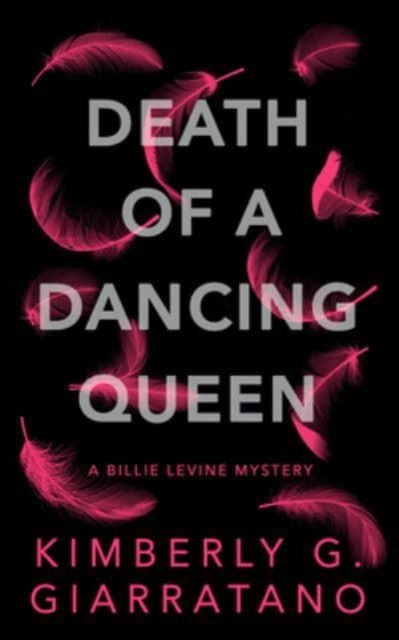 DEATH OF A DANCING QUEEN

A BILLIE LEVINE MYSTERY

KIMBERLY G. GIARRATANO